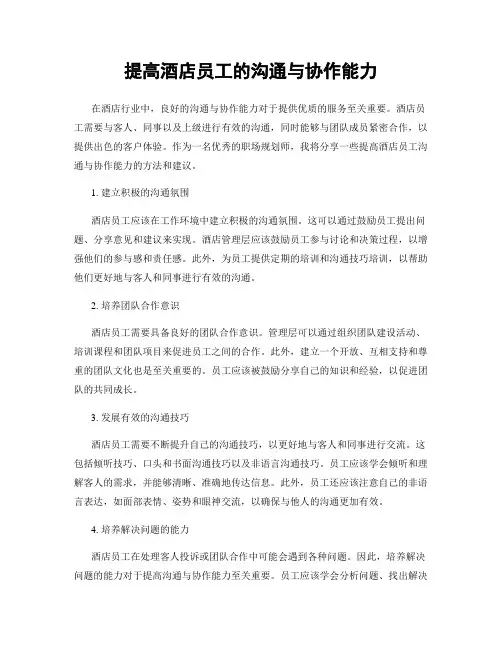 提高酒店员工的沟通与协作能力

在酒店行业中，良好的沟通与协作能力对于提供优质的服务至关重要。酒店员工需要与客人、同事以及上级进行有效的沟通，同时能够与团队成员紧密合作，以提供出色的客户体验。作为一名优秀的职场规划师，我将分享一些提高酒店员工沟通与协作能力的方法和建议。

1. 建立积极的沟通氛围

酒店员工应该在工作环境中建立积极的沟通氛围。这可以通过鼓励员工提出问题、分享意见和建议来实现。酒店管理层应该鼓励员工参与讨论和决策过程，以增强他们的参与感和责任感。此外，为员工提供定期的培训和沟通技巧培训，以帮助他们更好地与客人和同事进行有效的沟通。

2. 培养团队合作意识

酒店员工需要具备良好的团队合作意识。管理层可以通过组织团队建设活动、培训课程和团队项目来促进员工之间的合作。此外，建立一个开放、互相支持和尊重的团队文化也是至关重要的。员工应该被鼓励分享自己的知识和经验，以促进团队的共同成长。

3. 发展有效的沟通技巧

酒店员工需要不断提升自己的沟通技巧，以更好地与客人和同事进行交流。这包括倾听技巧、口头和书面沟通技巧以及非语言沟通技巧。员工应该学会倾听和理解客人的需求，并能够清晰、准确地传达信息。此外，员工还应该注意自己的非语言表达，如面部表情、姿势和眼神交流，以确保与他人的沟通更加有效。

4. 培养解决问题的能力

酒店员工在处理客人投诉或团队合作中可能会遇到各种问题。因此，培养解决问题的能力对于提高沟通与协作能力至关重要。员工应该学会分析问题、找出解决